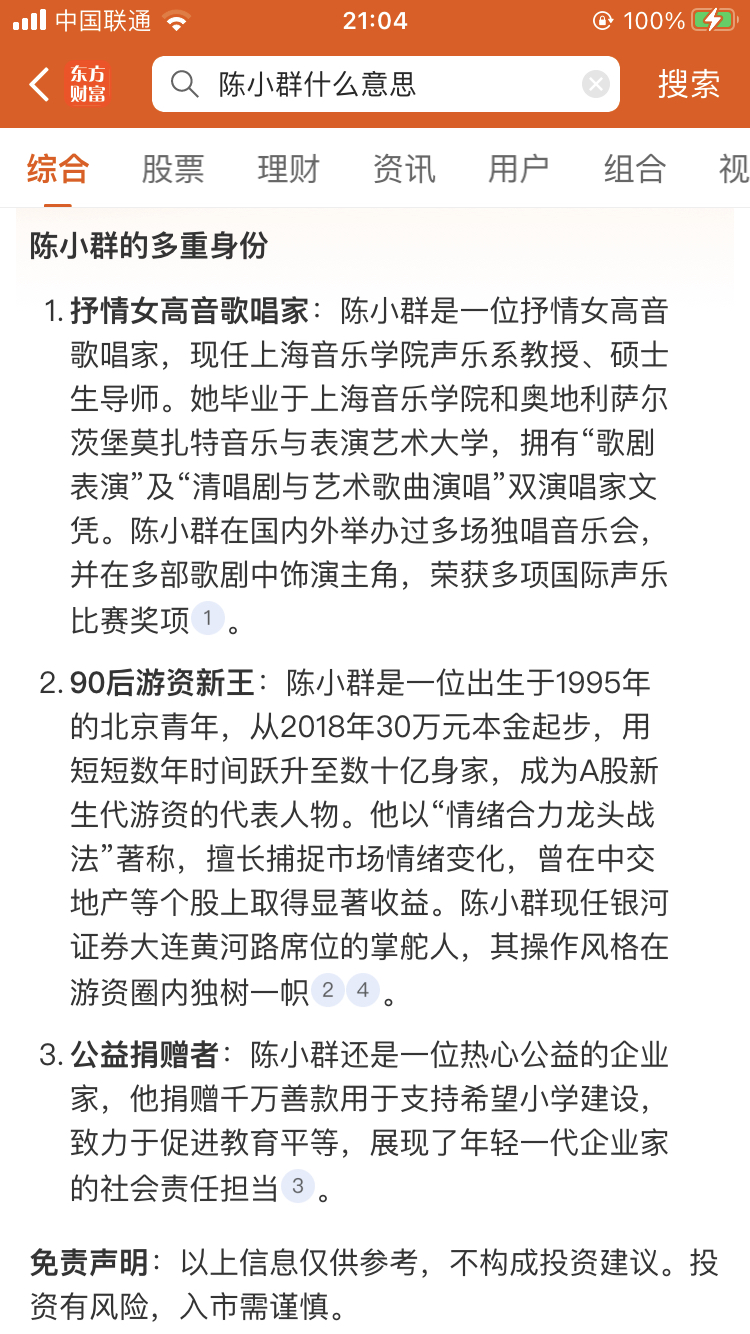 中国联通 21:04 100%

东方财富 陈小群什么意思 搜索

综合 股票 理财 资讯 用户 组合 视

陈小群的多重身份

1. 抒情女高音歌唱家：陈小群是一位抒情女高音歌唱家，现任上海音乐学院声乐系教授、硕士生导师。她毕业于上海音乐学院和奥地利萨尔茨堡莫扎特音乐与表演艺术大学，拥有“歌剧表演”及“清唱剧与艺术歌曲演唱”双演唱家文凭。陈小群在国内外举办过多场独唱音乐会，并在多部歌剧中饰演主角，荣获多项国际声乐比赛奖项 1 。

2. 90后游资新王：陈小群是一位出生于1995年的北京青年，从2018年30万元本金起步，用短短数年时间跃升至数十亿身家，成为A股新生代游资的代表人物。他以“情绪合力龙头战法”著称，擅长捕捉市场情绪变化，曾在中交地产等个股上取得显著收益。陈小群现任银河证券大连黄河路席位的掌舵人，其操作风格在游资圈内独树一帜 2 4 。

3. 公益捐赠者：陈小群还是一位热心公益的企业家，他捐赠千万善款用于支持希望小学建设，致力于促进教育平等，展现了年轻一代企业家的社会责任担当 3 。

免责声明：以上信息仅供参考，不构成投资建议。投资有风险，入市需谨慎。